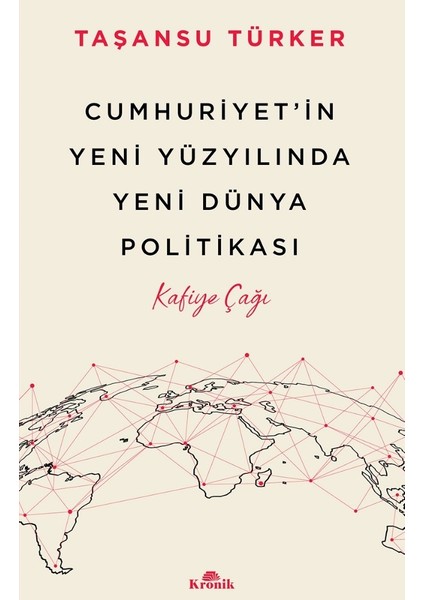 TAŞANSU TÜRKER

CUMHURİYET'İN YENİ YÜZYILINDA YENİ DÜNYA POLİTİKASI

Kafiye Çağı

Kronik